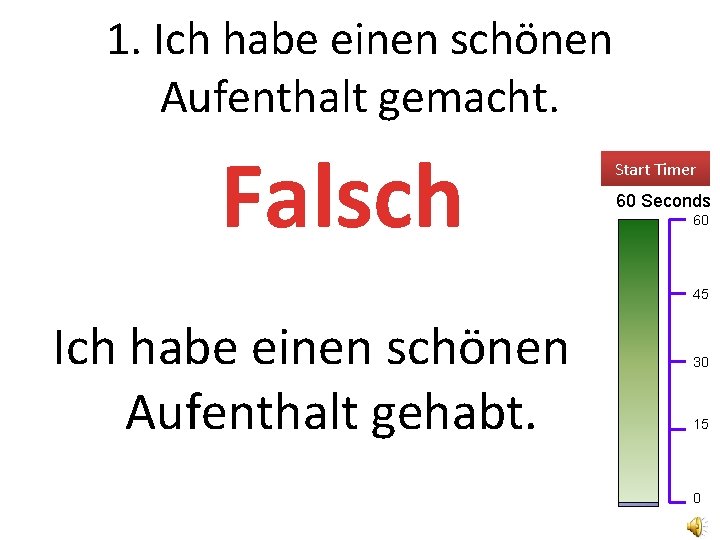 1. Ich habe einen schönen Aufenthalt gemacht.

Falsch

Ich habe einen schönen Aufenthalt gehabt.

Start Timer

60 Seconds

60

45

30

15

0